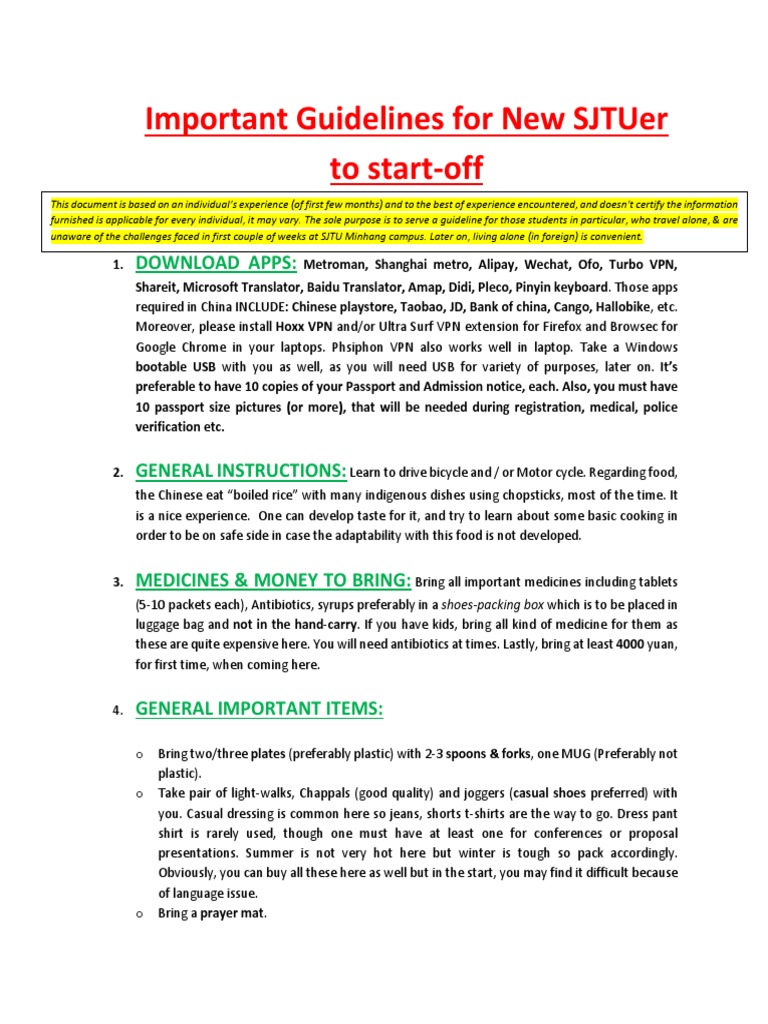 Important Guidelines for New SJTUer to start-off

This document is based on an individual's experience (of first few months) and to the best of experience encountered, and doesn't certify the information furnished is applicable for every individual, it may vary. The sole purpose is to serve a guideline for those students in particular, who travel alone, & are unaware of the challenges faced in first couple of weeks at SJTU Minhang campus. Later on, living alone (in foreign) is convenient.

1. DOWNLOAD APPS: Metroman, Shanghai metro, Alipay, Wechat, Ofo, Turbo VPN, Shareit, Microsoft Translator, Baidu Translator, Amap, Didi, Pleco, Pinyin keyboard. Those apps required in China INCLUDE: Chinese playstore, Taobao, JD, Bank of china, Cango, Hallobike, etc. Moreover, please install Hoxx VPN and/or Ultra Surf VPN extension for Firefox and Browsec for Google Chrome in your laptops. Phsiphon VPN also works well in laptop. Take a Windows bootable USB with you as well, as you will need USB for variety of purposes, later on. It's preferable to have 10 copies of your Passport and Admission notice, each. Also, you must have 10 passport size pictures (or more), that will be needed during registration, medical, police verification etc.

2. GENERAL INSTRUCTIONS: Learn to drive bicycle and / or Motor cycle. Regarding food, the Chinese eat "boiled rice" with many indigenous dishes using chopsticks, most of the time. It is a nice experience. One can develop taste for it, and try to learn about some basic cooking in order to be on safe side in case the adaptability with this food is not developed.

3. MEDICINES & MONEY TO BRING: Bring all important medicines including tablets (5-10 packets each), Antibiotics, syrups preferably in a shoes-packing box which is to be placed in luggage bag and not in the hand-carry. If you have kids, bring all kind of medicine for them as these are quite expensive here. You will need antibiotics at times. Lastly, bring at least 4000 yuan, for first time, when coming here.

4. GENERAL IMPORTANT ITEMS:

o Bring two/three plates (preferably plastic) with 2-3 spoons & forks, one MUG (Preferably not plastic).
o Take pair of light-walks, Chappals (good quality) and joggers (casual shoes preferred) with you. Casual dressing is common here so jeans, shorts t-shirts are the way to go. Dress pant shirt is rarely used, though one must have at least one for conferences or proposal presentations. Summer is not very hot here but winter is tough so pack accordingly. Obviously, you can buy all these here as well but in the start, you may find it difficult because of language issue.
o Bring a prayer mat.